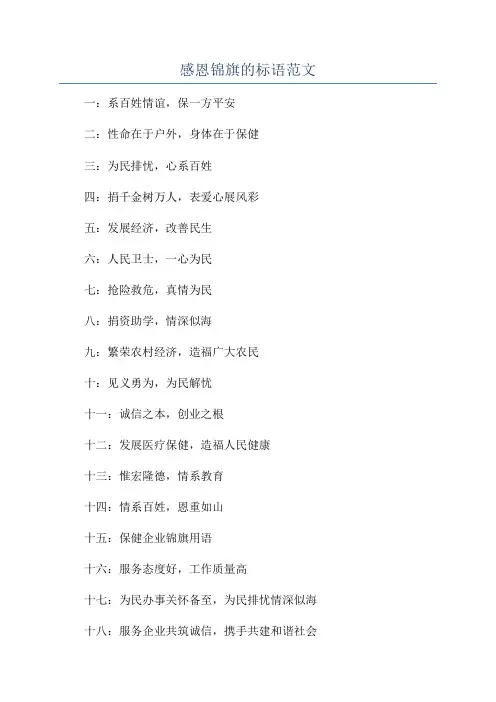 感恩锦旗的标语范文

一：系百姓情谊，保一方平安

二：性命在于户外，身体在于保健

三：为民排忧，心系百姓

四：捐千金树万人，表爱心展风彩

五：发展经济，改善民生

六：人民卫士，一心为民

七：抢险救危，真情为民

八：捐资助学，情深似海

九：繁荣农村经济，造福广大农民

十：见义勇为，为民解忧

十一：诚信之本，创业之根

十二：发展医疗保健，造福人民健康

十三：惟宏隆德，情系教育

十四：情系百姓，恩重如山

十五：保健企业锦旗用语

十六：服务态度好，工作质量高

十七：为民办事关怀备至，为民排忧情深似海

十八：服务企业共筑诚信，携手共建和谐社会